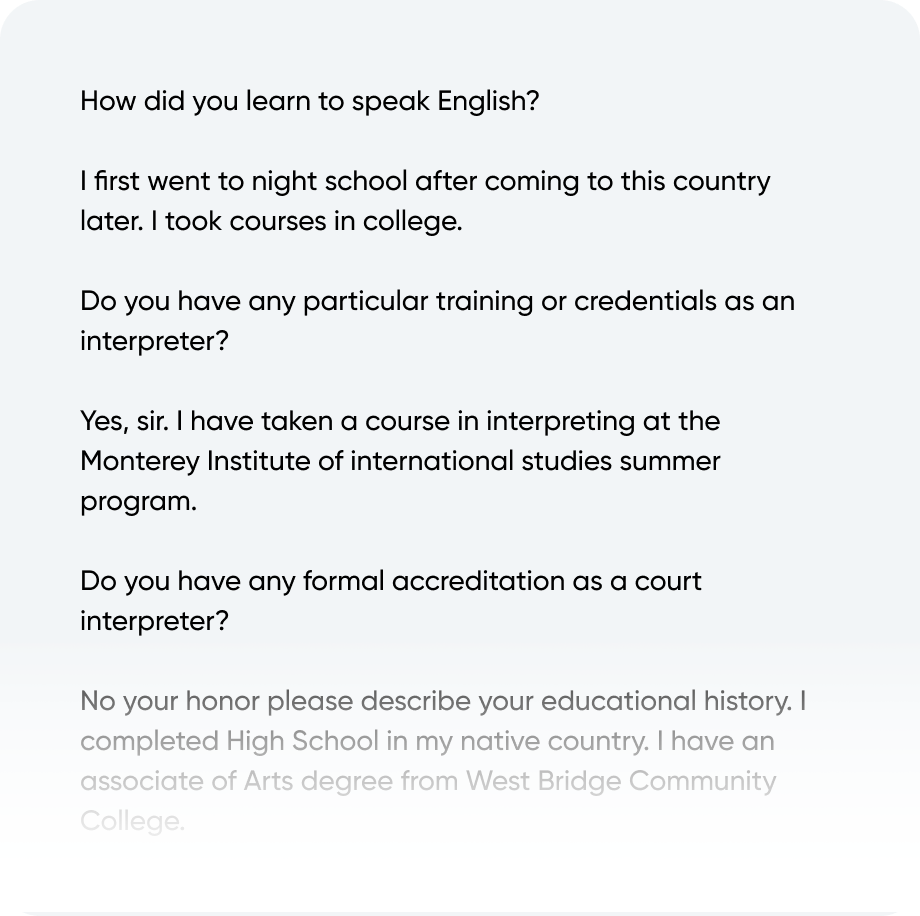 How did you learn to speak English?

I first went to night school after coming to this country later. I took courses in college.

Do you have any particular training or credentials as an interpreter?

Yes, sir. I have taken a course in interpreting at the Monterey Institute of international studies summer program.

Do you have any formal accreditation as a court interpreter?

No your honor please describe your educational history. I completed High School in my native country. I have an associate of Arts degree from West Bridge Community College.